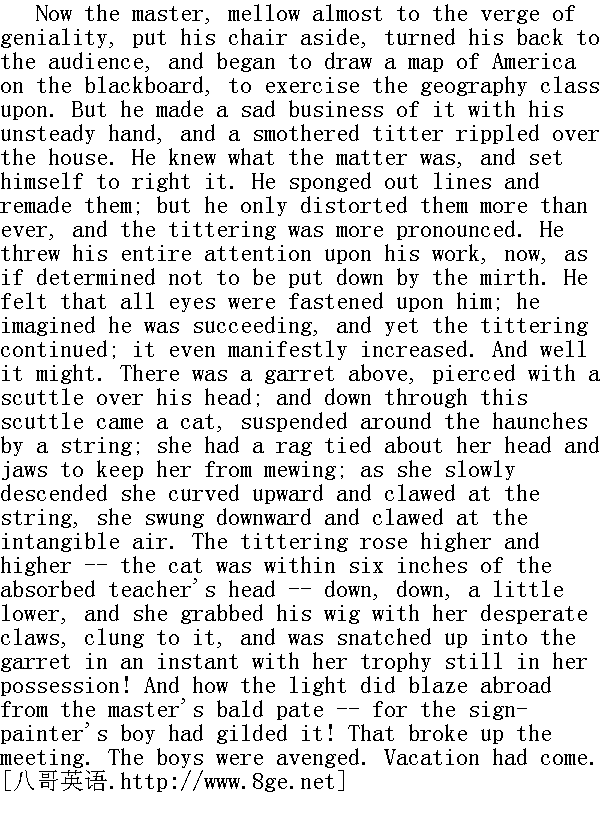 Now the master, mellow almost to the verge of geniality, put his chair aside, turned his back to the audience, and began to draw a map of America on the blackboard, to exercise the geography class upon. But he made a sad business of it with his unsteady hand, and a smothered titter rippled over the house. He knew what the matter was, and set himself to right it. He sponged out lines and remade them; but he only distorted them more than ever, and the tittering was more pronounced. He threw his entire attention upon his work, now, as if determined not to be put down by the mirth. He felt that all eyes were fastened upon him; he imagined he was succeeding, and yet the tittering continued; it even manifestly increased. And well it might. There was a garret above, pierced with a scuttle over his head; and down through this scuttle came a cat, suspended around the haunches by a string; she had a rag tied about her head and jaws to keep her from mewing; as she slowly descended she curved upward and clawed at the string, she swung downward and clawed at the intangible air. The tittering rose higher and higher -- the cat was within six inches of the absorbed teacher's head -- down, down, a little lower, and she grabbed his wig with her desperate claws, clung to it, and was snatched up into the garret in an instant with her trophy still in her possession! And how the light did blaze abroad from the master's bald pate -- for the sign-painter's boy had gilded it! That broke up the meeting. The boys were avenged. Vacation had come.
[八哥英语.http://www.8ge.net]